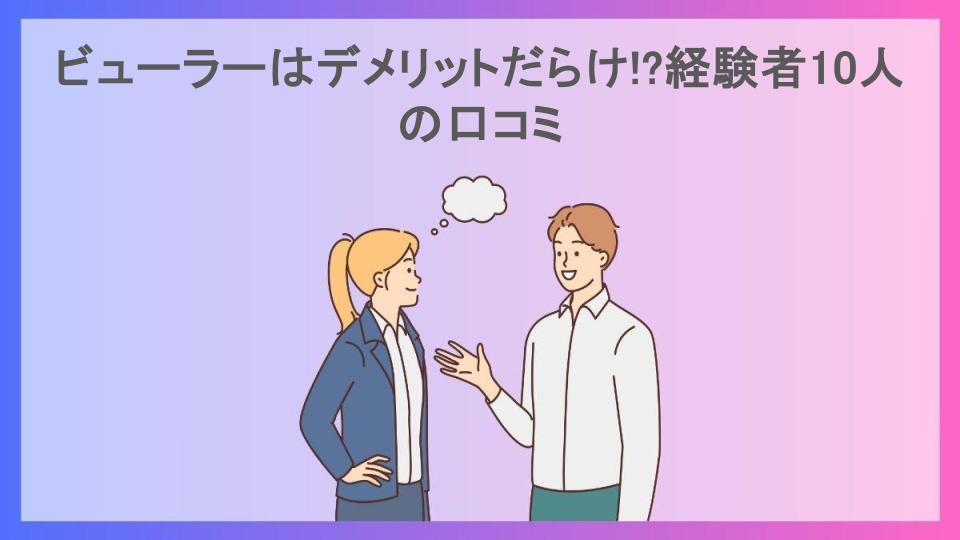 ビューラーはデメリットだらけ!?経験者10人の口コミ